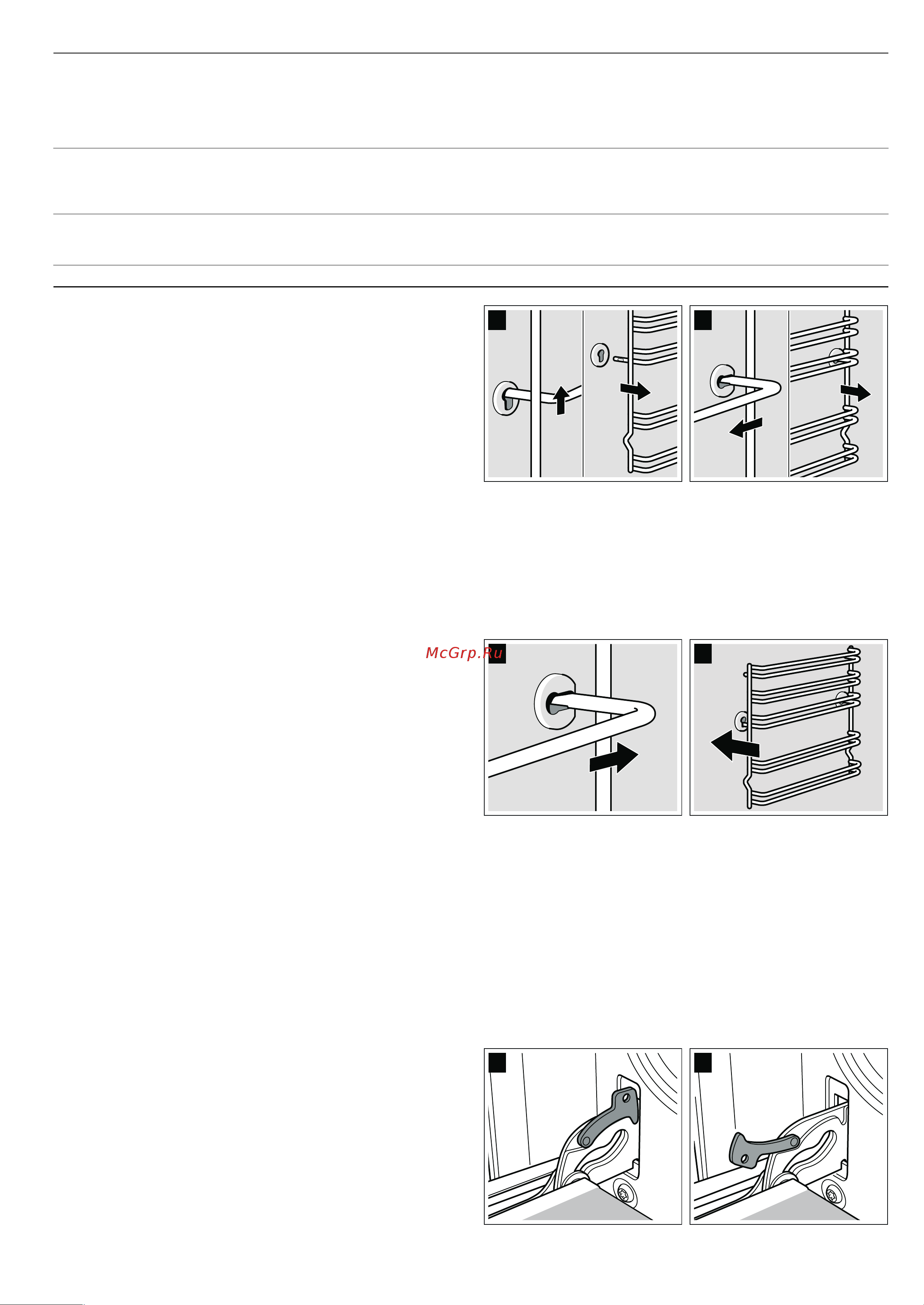 McGrp.Ru